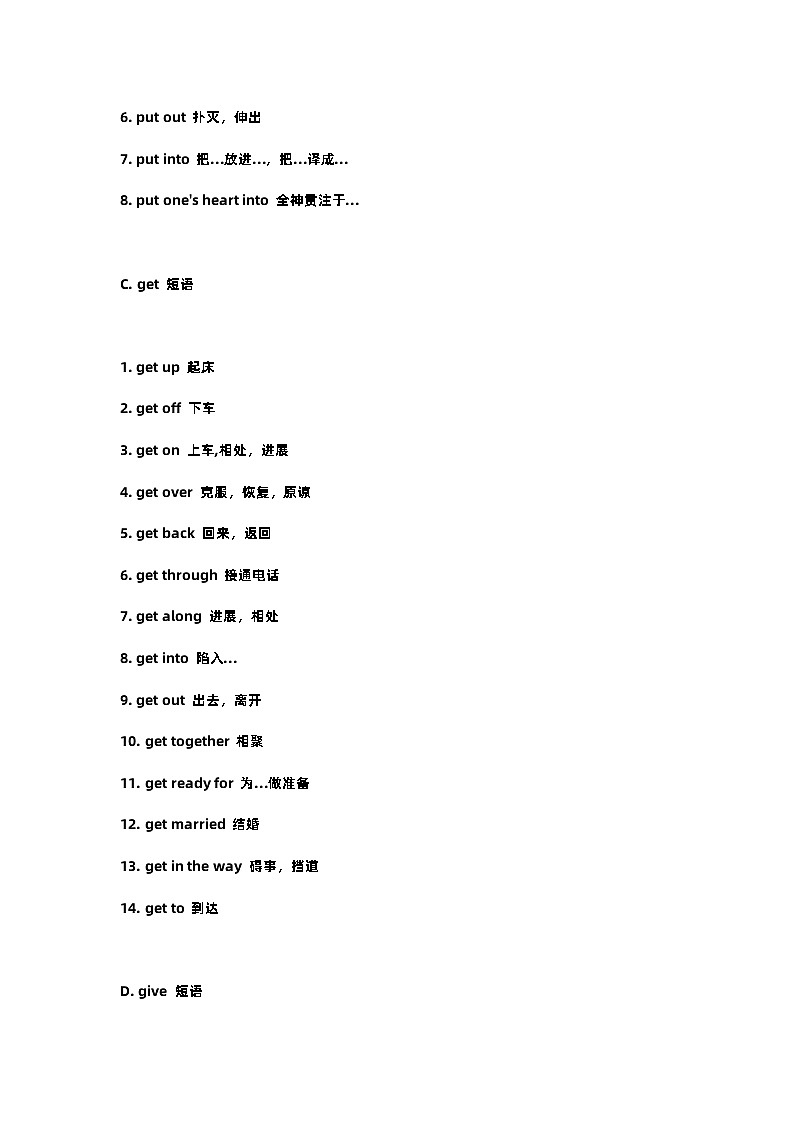 6. put out 扑灭，伸出

7. put into 把…放进…，把…译成…

8. put one's heart into 全神贯注于…

C. get 短语

1. get up 起床

2. get off 下车

3. get on 上车,相处，进展

4. get over 克服，恢复，原谅

5. get back 回来，返回

6. get through 接通电话

7. get along 进展，相处

8. get into 陷入…

9. get out 出去，离开

10. get together 相聚

11. get ready for 为…做准备

12. get married 结婚

13. get in the way 碍事，挡道

14. get to 到达

D. give 短语